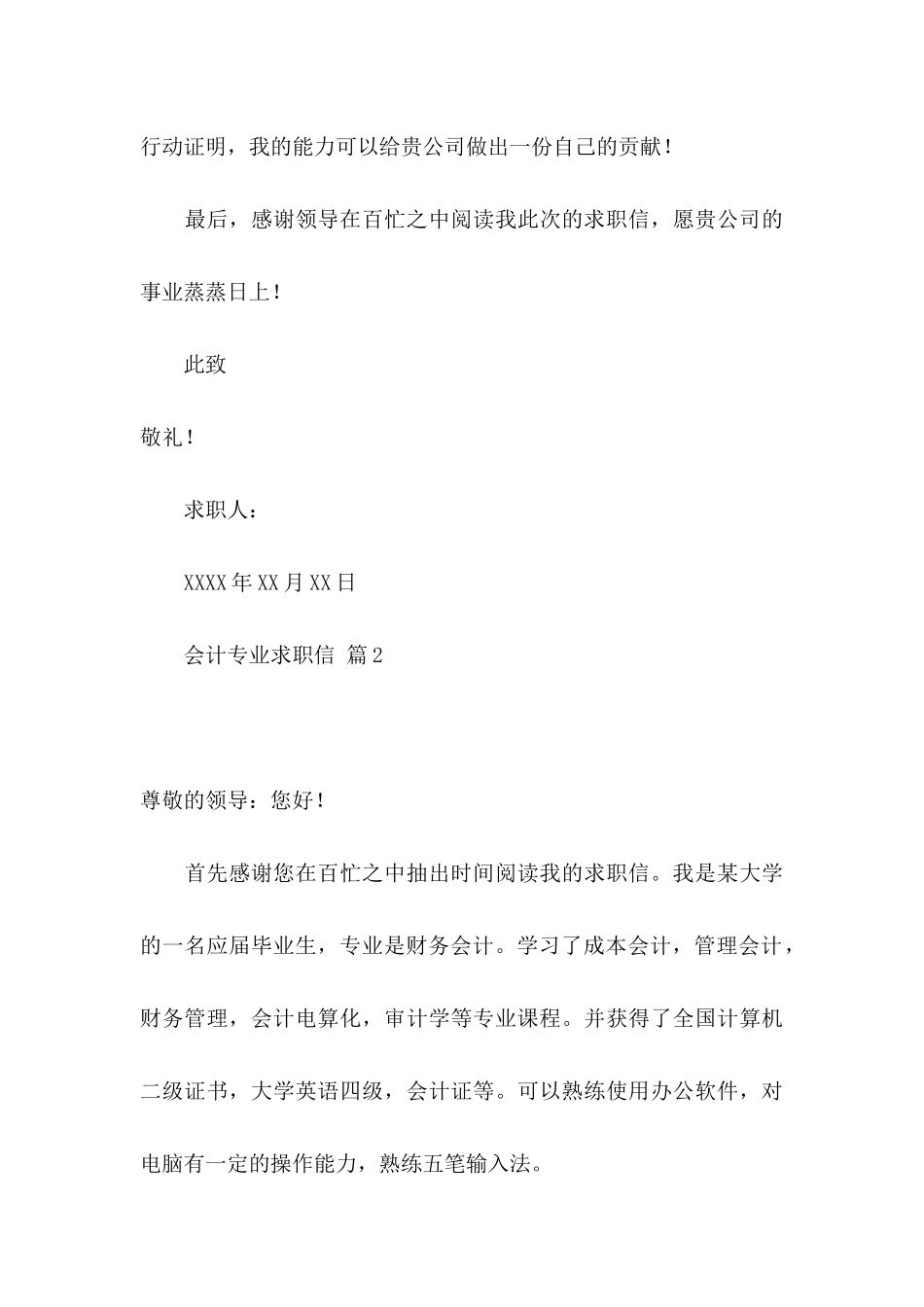 行动证明，我的能力可以给贵公司做出一份自己的贡献！

最后，感谢领导在百忙之中阅读我此次的求职信，愿贵公司的事业蒸蒸日上！

此致

敬礼！

求职人：

XXXX 年 XX 月 XX 日

会计专业求职信 篇 2

尊敬的领导：您好！

首先感谢您在百忙之中抽出时间阅读我的求职信。我是某大学的一名应届毕业生，专业是财务会计。学习了成本会计，管理会计，财务管理，会计电算化，审计学等专业课程。并获得了全国计算机二级证书，大学英语四级，会计证等。可以熟练使用办公软件，对电脑有一定的操作能力，熟练五笔输入法。